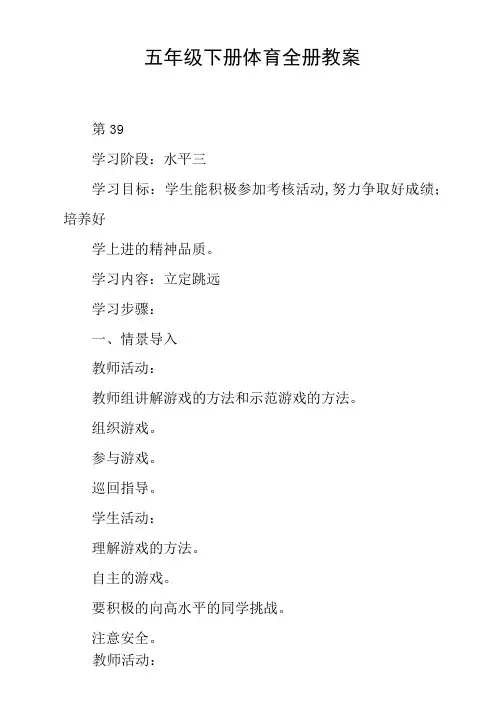 五年级下册体育全册教案

第 39

学习阶段：水平三

学习目标：学生能积极参加考核活动,努力争取好成绩；培养好

学上进的精神品质。

学习内容：立定跳远

学习步骤：

一、情景导入

教师活动：

教师组讲解游戏的方法和示范游戏的方法。

组织游戏。

参与游戏。

巡回指导。

学生活动：

理解游戏的方法。

自主的游戏。

要积极的向高水平的同学挑战。

注意安全。

教师活动：